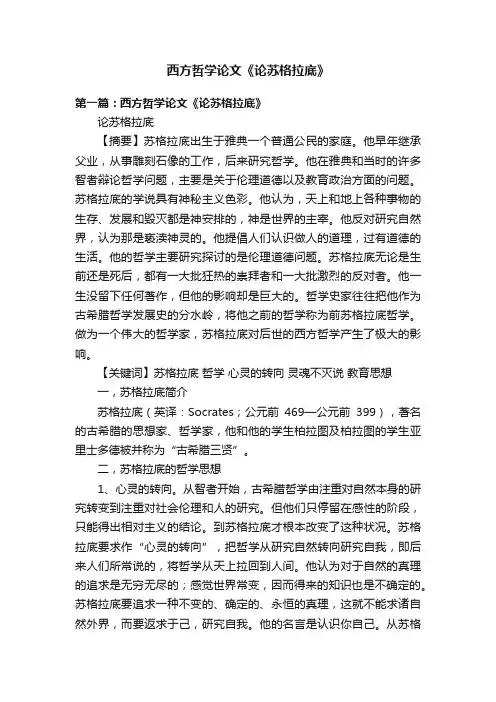 西方哲学论文《论苏格拉底》

第一篇：西方哲学论文《论苏格拉底》

论苏格拉底

【摘要】苏格拉底出生于雅典一个普通公民的家庭。他早年继承父业，从事雕刻石像的工作，后来研究哲学。他在雅典和当时的许多智者辩论哲学问题，主要是关于伦理道德以及教育政治方面的问题。苏格拉底的学说具有神秘主义色彩。他认为，天上和地上各种事物的生存、发展和毁灭都是神安排的，神是世界的主宰。他反对研究自然界，认为那是亵渎神灵的。他提倡人们认识做人的道理，过有道德的生活。他的哲学主要研究探讨的是伦理道德问题。苏格拉底无论是生前还是死后，都有一大批狂热的崇拜者和一大批激烈的反对者。他一生没留下任何著作，但他的影响却是巨大的。哲学史家往往把他作为古希腊哲学发展史的分水岭，将他之前的哲学称为前苏格拉底哲学。做为一个伟大的哲学家，苏格拉底对后世的西方哲学产生了极大的影响。

【关键词】苏格拉底 哲学 心灵的转向 灵魂不灭说 教育思想

一，苏格拉底简介

苏格拉底（英译：Socrates；公元前 469—公元前 399），著名的古希腊的思想家、哲学家，他和他的学生柏拉图及柏拉图的学生亚里士多德被并称为“古希腊三贤”。

二，苏格拉底的哲学思想

1、心灵的转向。从智者开始，古希腊哲学由注重对自然本身的研究转变到注重对社会伦理和人的研究。但他们只停留在感性的阶段，只能得出相对主义的结论。到苏格拉底才根本改变了这种状况。苏格拉底要求作“心灵的转向”，把哲学从研究自然转向研究自我，即后来人们所常说的，将哲学从天上拉回到人间。他认为对于自然的真理的追求是无穷无尽的；感觉世界常变，因而得来的知识也是不确定的。苏格拉底要追求一种不变的、确定的、永恒的真理，这就不能求诸自然外界，而要返求于己，研究自我。他的名言是认识你自己。从苏格